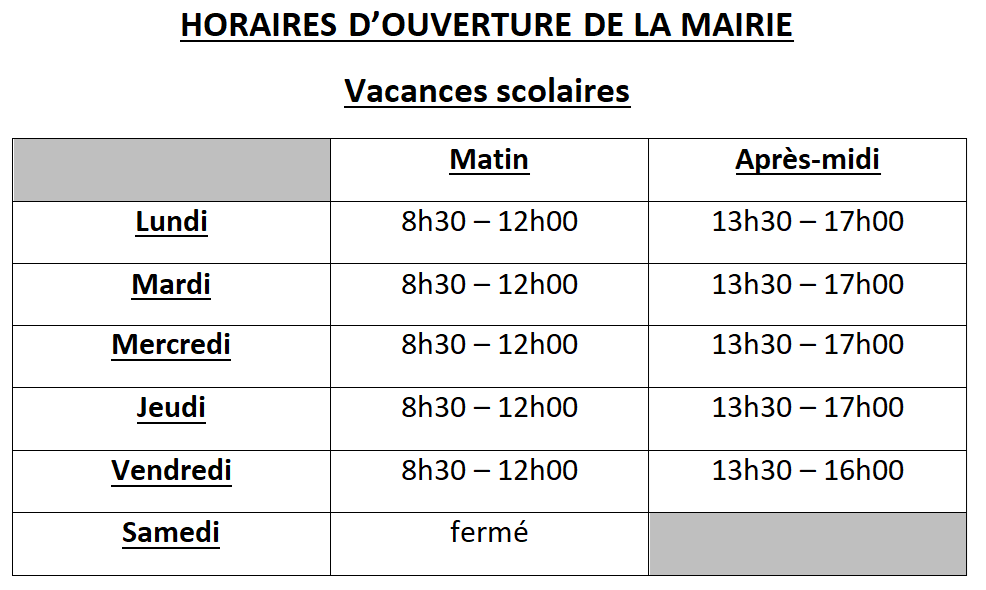 HORAIRES D’OUVERTURE DE LA MAIRIE

Vacances scolaires

| | Matin | Après-midi |
|---|---|---|
| Lundi | 8h30 – 12h00 | 13h30 – 17h00 |
| Mardi | 8h30 – 12h00 | 13h30 – 17h00 |
| Mercredi | 8h30 – 12h00 | 13h30 – 17h00 |
| Jeudi | 8h30 – 12h00 | 13h30 – 17h00 |
| Vendredi | 8h30 – 12h00 | 13h30 – 16h00 |
| Samedi | fermé | |